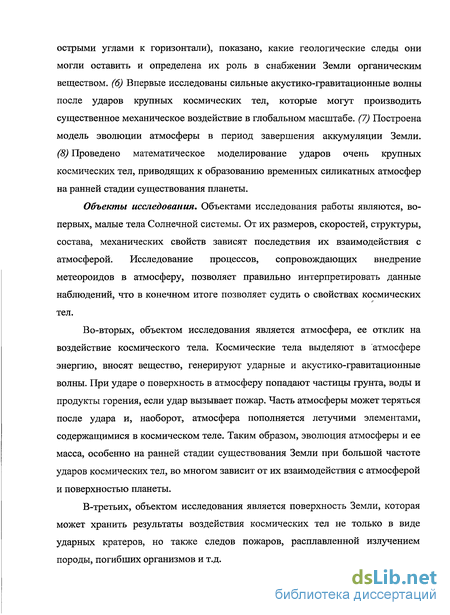 острыми углами к горизонтали), показано, какие геологические следы они могли оставить и определена их роль в снабжении Земли органическим веществом. (6) Впервые исследованы сильные акустико-гравитационные волны после ударов крупных космических тел, которые могут производить существенное механическое воздействие в глобальном масштабе. (7) Построена модель эволюции атмосферы в период завершения аккумуляции Земли. (8) Проведено математическое моделирование ударов очень крупных космических тел, приводящих к образованию временных силикатных атмосфер на ранней стадии существования планеты.

Объекты исследования. Объектами исследования работы являются, во-первых, малые тела Солнечной системы. От их размеров, скоростей, структуры, состава, механических свойств зависят последствия их взаимодействия с атмосферой. Исследование процессов, сопровождающих внедрение метеороидов в атмосферу, позволяет правильно интерпретировать данные наблюдений, что в конечном итоге позволяет судить о свойствах космических тел.

Во-вторых, объектом исследования является атмосфера, ее отклик на воздействие космического тела. Космические тела выделяют в атмосфере энергию, вносят вещество, генерируют ударные и акустико-гравитационные волны. При ударе о поверхность в атмосферу попадают частицы грунта, воды и продукты горения, если удар вызывает пожар. Часть атмосферы может теряться после удара и, наоборот, атмосфера пополняется летучими элементами, содержащимися в космическом теле. Таким образом, эволюция атмосферы и ее масса, особенно на ранней стадии существования Земли при большой частоте ударов космических тел, во многом зависит от их взаимодействия с атмосферой и поверхностью планеты.

В-третьих, объектом исследования является поверхность Земли, которая может хранить результаты воздействия космических тел не только в виде ударных кратеров, но также следов пожаров, расплавленной излучением породы, погибших организмов и т.д.

dsLib.net
библиотека диссертаций